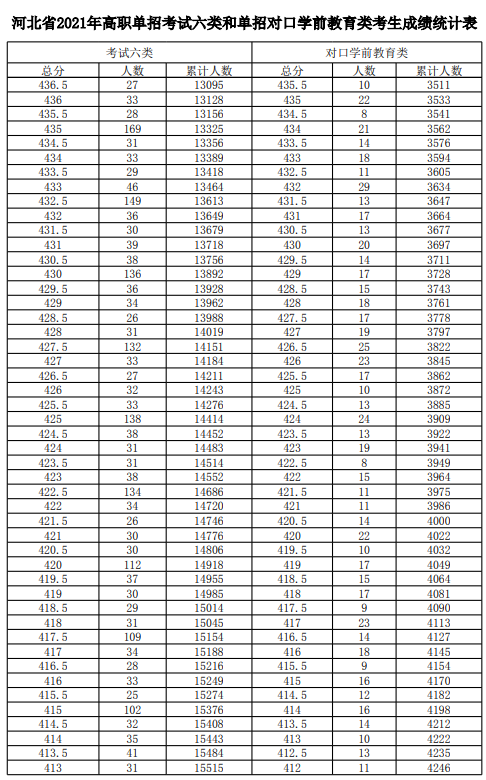 河北省2021年高职单招考试六类和单招对口学前教育类考生成绩统计表

| 考试六类 | | | 对口学前教育类 | | |
|---|---|---|---|---|---|
| 总分 | 人数 | 累计人数 | 总分 | 人数 | 累计人数 |
| 436.5 | 27 | 13095 | 435.5 | 10 | 3511 |
| 436 | 33 | 13128 | 435 | 22 | 3533 |
| 435.5 | 28 | 13156 | 434.5 | 8 | 3541 |
| 435 | 169 | 13325 | 434 | 21 | 3562 |
| 434.5 | 31 | 13356 | 433.5 | 14 | 3576 |
| 434 | 33 | 13389 | 433 | 18 | 3594 |
| 433.5 | 29 | 13418 | 432.5 | 11 | 3605 |
| 433 | 46 | 13464 | 432 | 29 | 3634 |
| 432.5 | 149 | 13613 | 431.5 | 13 | 3647 |
| 432 | 36 | 13649 | 431 | 17 | 3664 |
| 431.5 | 30 | 13679 | 430.5 | 13 | 3677 |
| 431 | 39 | 13718 | 430 | 20 | 3697 |
| 430.5 | 38 | 13756 | 429.5 | 14 | 3711 |
| 430 | 136 | 13892 | 429 | 17 | 3728 |
| 429.5 | 36 | 13928 | 428.5 | 15 | 3743 |
| 429 | 34 | 13962 | 428 | 18 | 3761 |
| 428.5 | 26 | 13988 | 427.5 | 17 | 3778 |
| 428 | 31 | 14019 | 427 | 19 | 3797 |
| 427.5 | 132 | 14151 | 426.5 | 25 | 3822 |
| 427 | 33 | 14184 | 426 | 23 | 3845 |
| 426.5 | 27 | 14211 | 425.5 | 17 | 3862 |
| 426 | 32 | 14243 | 425 | 10 | 3872 |
| 425.5 | 33 | 14276 | 424.5 | 13 | 3885 |
| 425 | 138 | 14414 | 424 | 24 | 3909 |
| 424.5 | 38 | 14452 | 423.5 | 13 | 3922 |
| 424 | 31 | 14483 | 423 | 19 | 3941 |
| 423.5 | 31 | 14514 | 422.5 | 8 | 3949 |
| 423 | 38 | 14552 | 422 | 15 | 3964 |
| 422.5 | 134 | 14686 | 421.5 | 11 | 3975 |
| 422 | 34 | 14720 | 421 | 11 | 3986 |
| 421.5 | 26 | 14746 | 420.5 | 14 | 4000 |
| 421 | 30 | 14776 | 420 | 22 | 4022 |
| 420.5 | 30 | 14806 | 419.5 | 10 | 4032 |
| 420 | 112 | 14918 | 419 | 17 | 4049 |
| 419.5 | 37 | 14955 | 418.5 | 15 | 4064 |
| 419 | 30 | 14985 | 418 | 17 | 4081 |
| 418.5 | 29 | 15014 | 417.5 | 9 | 4090 |
| 418 | 31 | 15045 | 417 | 23 | 4113 |
| 417.5 | 109 | 15154 | 416.5 | 14 | 4127 |
| 417 | 34 | 15188 | 416 | 18 | 4145 |
| 416.5 | 28 | 15216 | 415.5 | 9 | 4154 |
| 416 | 33 | 15249 | 415 | 16 | 4170 |
| 415.5 | 25 | 15274 | 414.5 | 12 | 4182 |
| 415 | 102 | 15376 | 414 | 16 | 4198 |
| 414.5 | 32 | 15408 | 413.5 | 14 | 4212 |
| 414 | 35 | 15443 | 413 | 10 | 4222 |
| 413.5 | 41 | 15484 | 412.5 | 13 | 4235 |
| 413 | 31 | 15515 | 412 | 11 | 4246 |